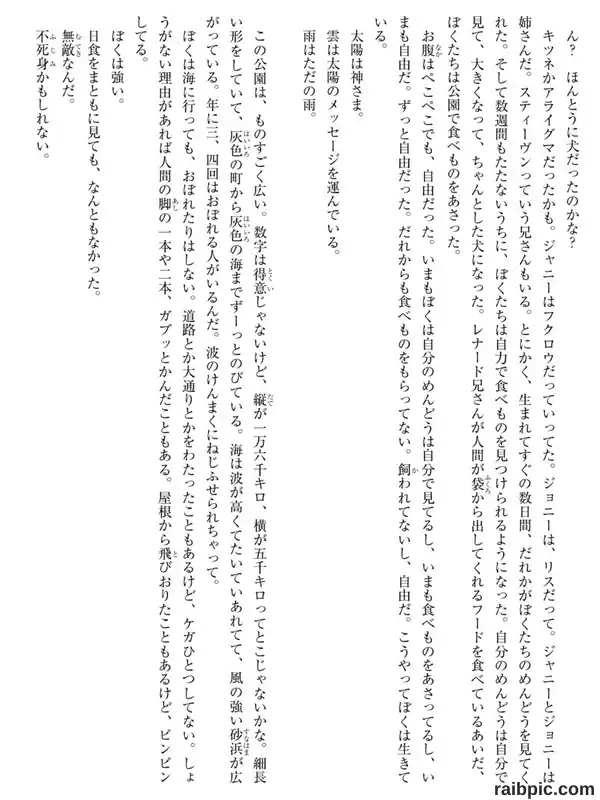 ん？　ほんとうに犬だったのかな？
キツネかアライグマだったかも。ジャニーはフクロウだっていってた。ジョニーは、リスだって。ジャニーとジョニーは姉さんだ。スティーヴンっていう兄さんもいる。とにかく、生まれてすぐの数日間、だれかがぼくたちのめんどうを見てくれた。そして数週間もたたないうちに、ぼくたちは自力で食べものを見つけられるようになった。自分のめんどうは自分で見て、大きくなって、ちゃんとした犬になった。レナード兄さんが人間が袋から出してくれるフードを食べているあいだ、ぼくたちは公園で食べものをあさった。
お腹はぺこぺこでも、自由だった。いまもぼくは自分のめんどうは自分で見てるし、いまも食べものをあさってるし、いまも自由だ。ずっと自由だった。だれからも食べものをもらってない。飼われてないし、自由だ。こうやってぼくは生きている。
太陽は神さま。
雲は太陽のメッセージを運んでいる。
雨はただの雨。

この公園は、ものすごく広い。数字は得意じゃないけど、縦が一万六千キロ、横が五千キロってとこじゃないかな。細長い形をしていて、灰色の町から灰色の海までずーっとのびている。海は波が高くてたいていあれてて、風の強い砂浜が広がっている。年に三、四回はおぼれる人がいるんだ。波のけんまくにねじふせられちゃって。
ぼくは海に行っても、おぼれたりはしない。道路とか大通りとかをわたったこともあるけど、ケガひとつしてない。しょうがない理由があれば人間の脚の一本や二本、ガブッとかんだこともある。屋根から飛びおりたこともあるけど、ピンピンしてる。
ぼくは強い。
日食をまともに見ても、なんともなかった。
無敵なんだ。
不死身かもしれない。

raibpic.com